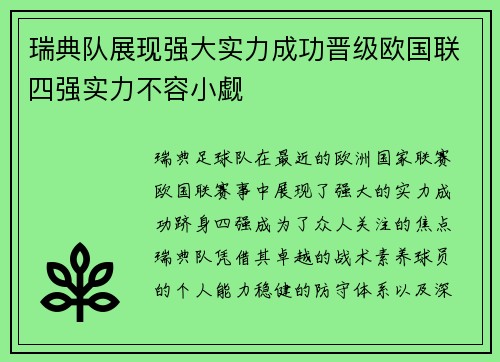 瑞典队展现强大实力成功晋级欧国联四强实力不容小觑

瑞典足球队在最近的欧洲国家联赛欧国联赛事中展现了强大的实力成功跻身四强成为了众人关注的焦点瑞典队凭借其卓越的战术素养球员的个人能力稳健的防守体系以及深